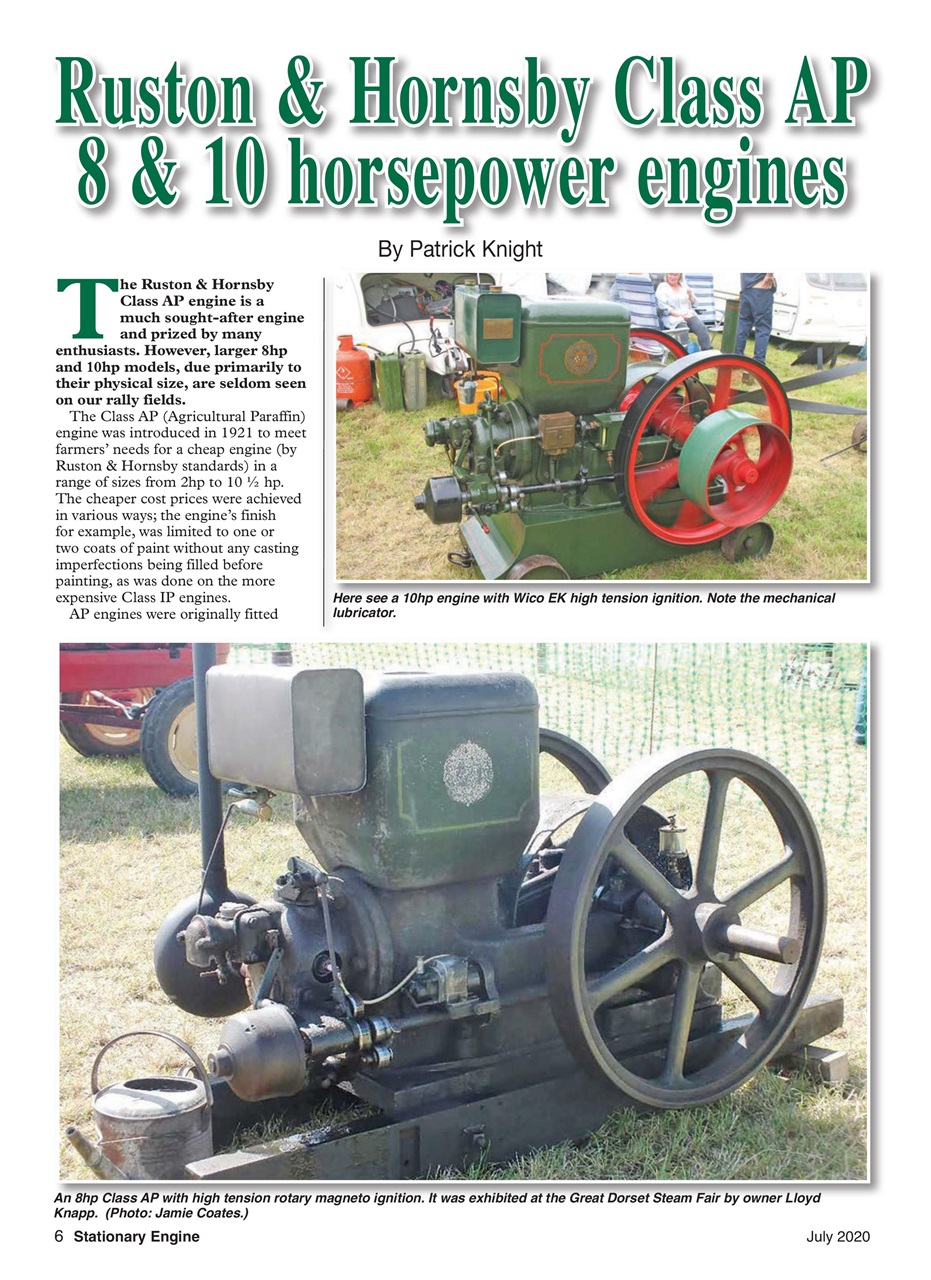 Ruston & Hornsby Class AP 8 & 10 horsepower engines

By Patrick Knight

The Ruston & Hornsby Class AP engine is a much sought-after engine and prized by many enthusiasts. However, larger 8hp and 10hp models, due primarily to their physical size, are seldom seen on our rally fields.

The Class AP (Agricultural Paraffin) engine was introduced in 1921 to meet farmers' needs for a cheap engine (by Ruston & Hornsby standards) in a range of sizes from 2hp to 10 ½ hp. The cheaper cost prices were achieved in various ways; the engine's finish for example, was limited to one or two coats of paint without any casting imperfections being filled before painting, as was done on the more expensive Class IP engines.

AP engines were originally fitted

Here see a 10hp engine with Wico EK high tension ignition. Note the mechanical lubricator.

An 8hp Class AP with high tension rotary magneto ignition. It was exhibited at the Great Dorset Steam Fair by owner Lloyd Knapp. (Photo: Jamie Coates.)

6 Stationary Engine

July 2020